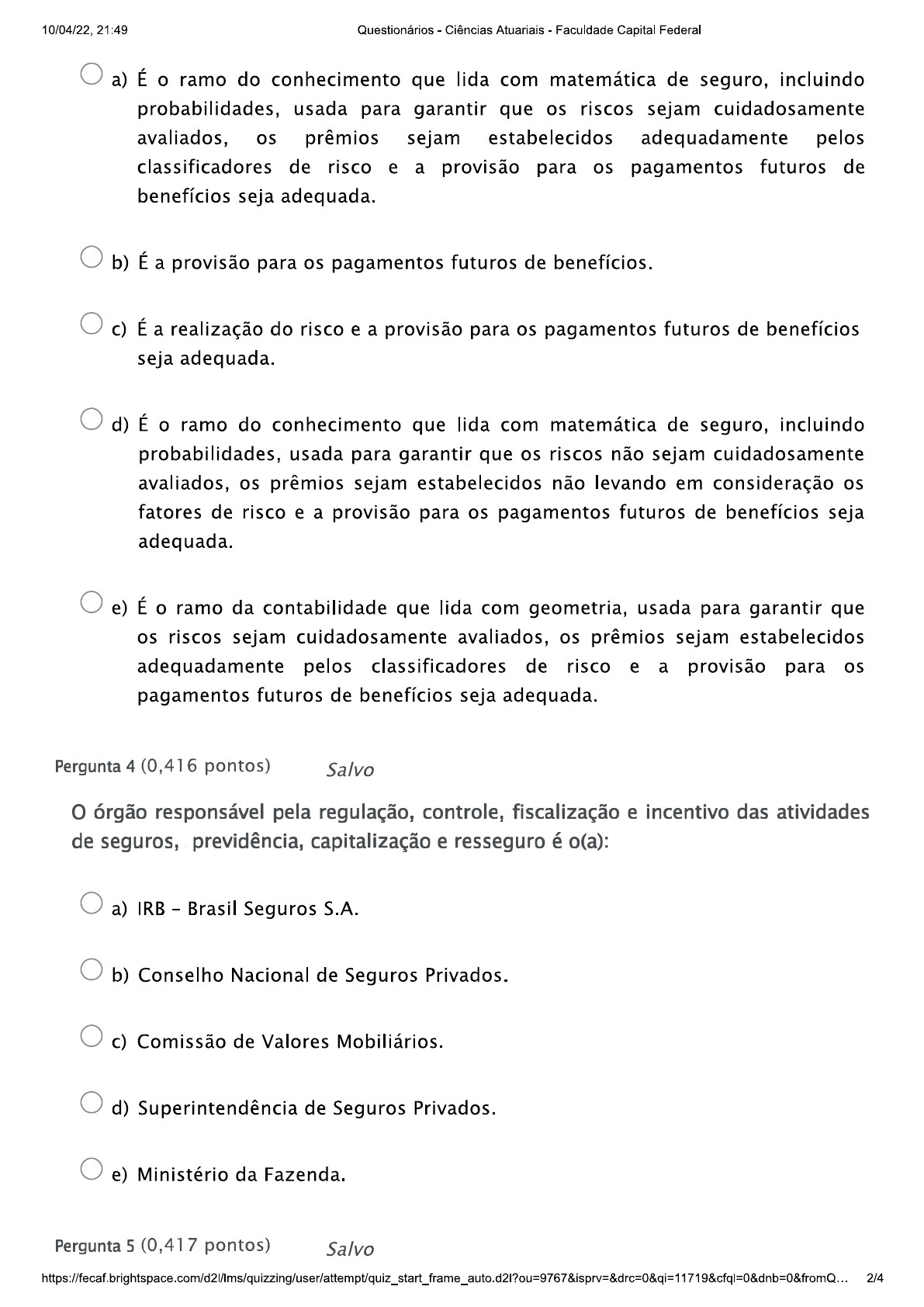 10/04/22, 21:49 Questionários - Ciências Atuariais - Faculdade Capital Federal

a) É o ramo do conhecimento que lida com matemática de seguro, incluindo probabilidades, usada para garantir que os riscos sejam cuidadosamente avaliados, os prêmios sejam estabelecidos adequadamente pelos classificadores de risco e a provisão para os pagamentos futuros de benefícios seja adequada.

b) É a provisão para os pagamentos futuros de benefícios.

c) É a realização do risco e a provisão para os pagamentos futuros de benefícios seja adequada.

d) É o ramo do conhecimento que lida com matemática de seguro, incluindo probabilidades, usada para garantir que os riscos não sejam cuidadosamente avaliados, os prêmios sejam estabelecidos não levando em consideração os fatores de risco e a provisão para os pagamentos futuros de benefícios seja adequada.

e) É o ramo da contabilidade que lida com geometria, usada para garantir que os riscos sejam cuidadosamente avaliados, os prêmios sejam estabelecidos adequadamente pelos classificadores de risco e a provisão para os pagamentos futuros de benefícios seja adequada.

Pergunta 4 (0,416 pontos) Salvo

O órgão responsável pela regulação, controle, fiscalização e incentivo das atividades de seguros, previdência, capitalização e resseguro é o(a):

a) IRB - Brasil Seguros S.A.

b) Conselho Nacional de Seguros Privados.

c) Comissão de Valores Mobiliários.

d) Superintendência de Seguros Privados.

e) Ministério da Fazenda.

Pergunta 5 (0,417 pontos) Salvo

https://fecaf.brightspace.com/d2l/lms/quizzing/user/attempt/quiz_start_frame_auto.d2l?ou=9767&isprv=&drc=0&qi=11719&cfql=0&dnb=0&fromQ... 2/4